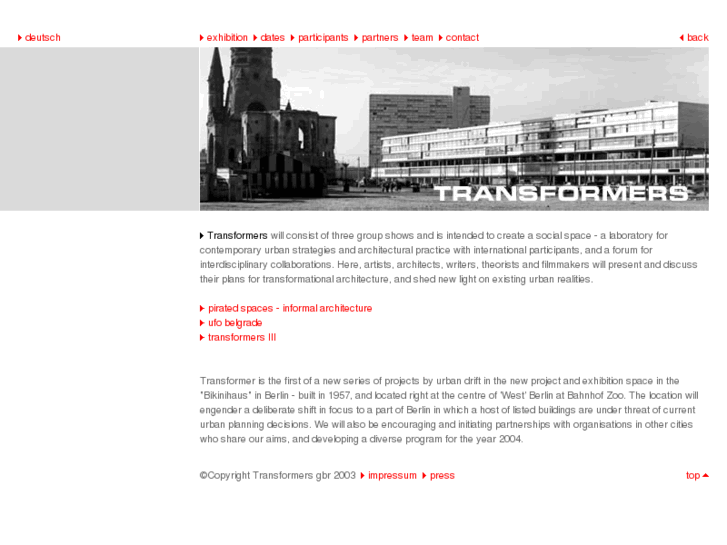 deutsch

exhibition dates participants partners team contact

back

TRANSFORMERS

Transformers will consist of three group shows and is intended to create a social space - a laboratory for contemporary urban strategies and architectural practice with international participants, and a forum for interdisciplinary collaborations. Here, artists, architects, writers, theorists and filmmakers will present and discuss their plans for transformational architecture, and shed new light on existing urban realities.

pirated spaces - informal architecture
ufo belgrade
transformers III

Transformer is the first of a new series of projects by urban drift in the new project and exhibition space in the "Bikinihaus" in Berlin - built in 1957, and located right at the centre of 'West' Berlin at Bahnhof Zoo. The location will engender a deliberate shift in focus to a part of Berlin in which a host of listed buildings are under threat of current urban planning decisions. We will also be encouraging and initiating partnerships with organisations in other cities who share our aims, and developing a diverse program for the year 2004.

©Copyright Transformers gbr 2003 impressum press

top